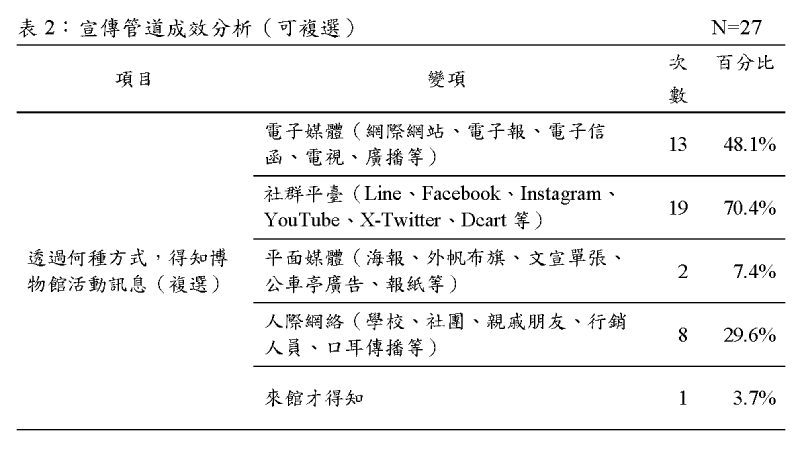 表 2：宣傳管道成效分析（可複選） N=27

| 項目 | 變項 | 次數 | 百分比 |
|---|---|---|---|
| 透過何種方式，得知博物館活動訊息（複選） | 電子媒體（網際網站、電子報、電子信函、電視、廣播等） | 13 | 48.1% |
| | 社群平臺（Line、Facebook、Instagram、YouTube、X-Twitter、Dcart 等） | 19 | 70.4% |
| | 平面媒體（海報、外帆布旗、文宣單張、公車亭廣告、報紙等） | 2 | 7.4% |
| | 人際網絡（學校、社團、親戚朋友、行銷人員、口耳傳播等） | 8 | 29.6% |
| | 來館才得知 | 1 | 3.7% |